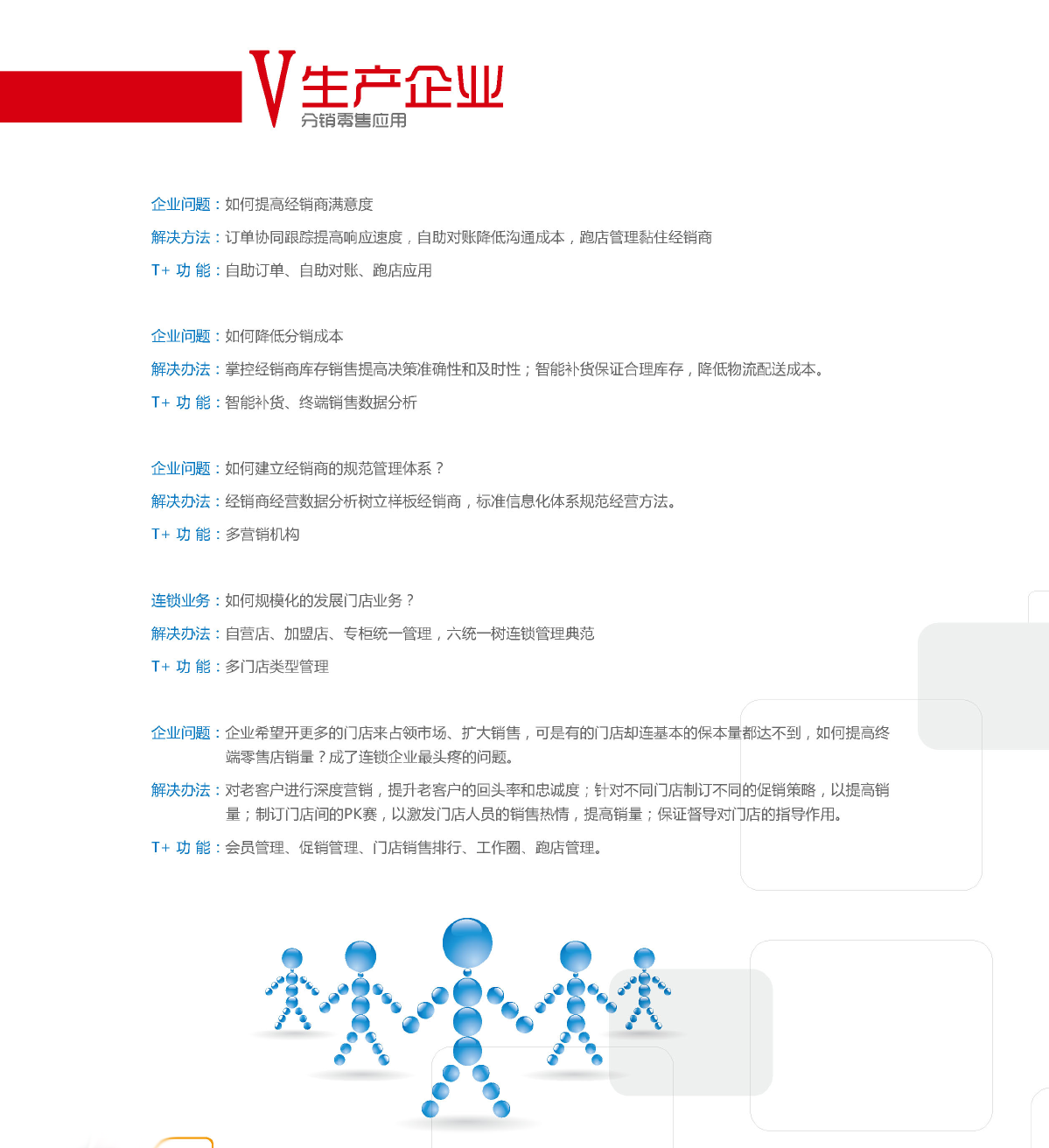 V 生产企业
分销零售应用

企业问题：如何提高经销商满意度
解决方法：订单协同跟踪提高响应速度，自助对账降低沟通成本，跑店管理黏住经销商
T+ 功 能：自助订单、自助对账、跑店应用

企业问题：如何降低分销成本
解决办法：掌控经销商库存销售提高决策准确性和及时性；智能补货保证合理库存，降低物流配送成本。
T+ 功 能：智能补货、终端销售数据分析

企业问题：如何建立经销商的规范管理体系？
解决办法：经销商经营数据分析树立样板经销商，标准信息化体系规范经营方法。
T+ 功 能：多营销机构

连锁业务：如何规模化的发展门店业务？
解决办法：自营店、加盟店、专柜统一管理，六统一树连锁管理典范
T+ 功 能：多门店类型管理

企业问题：企业希望开更多的门店来占领市场、扩大销售，可是有的门店却连基本的保本量都达不到，如何提高终端零售店销量？成了连锁企业最头疼的问题。
解决办法：对老客户进行深度营销，提升老客户的回头率和忠诚度；针对不同门店制订不同的促销策略，以提高销量；制订门店间的PK赛，以激发门店人员的销售热情，提高销量；保证督导对门店的指导作用。
T+ 功 能：会员管理、促销管理、门店销售排行、工作圈、跑店管理。